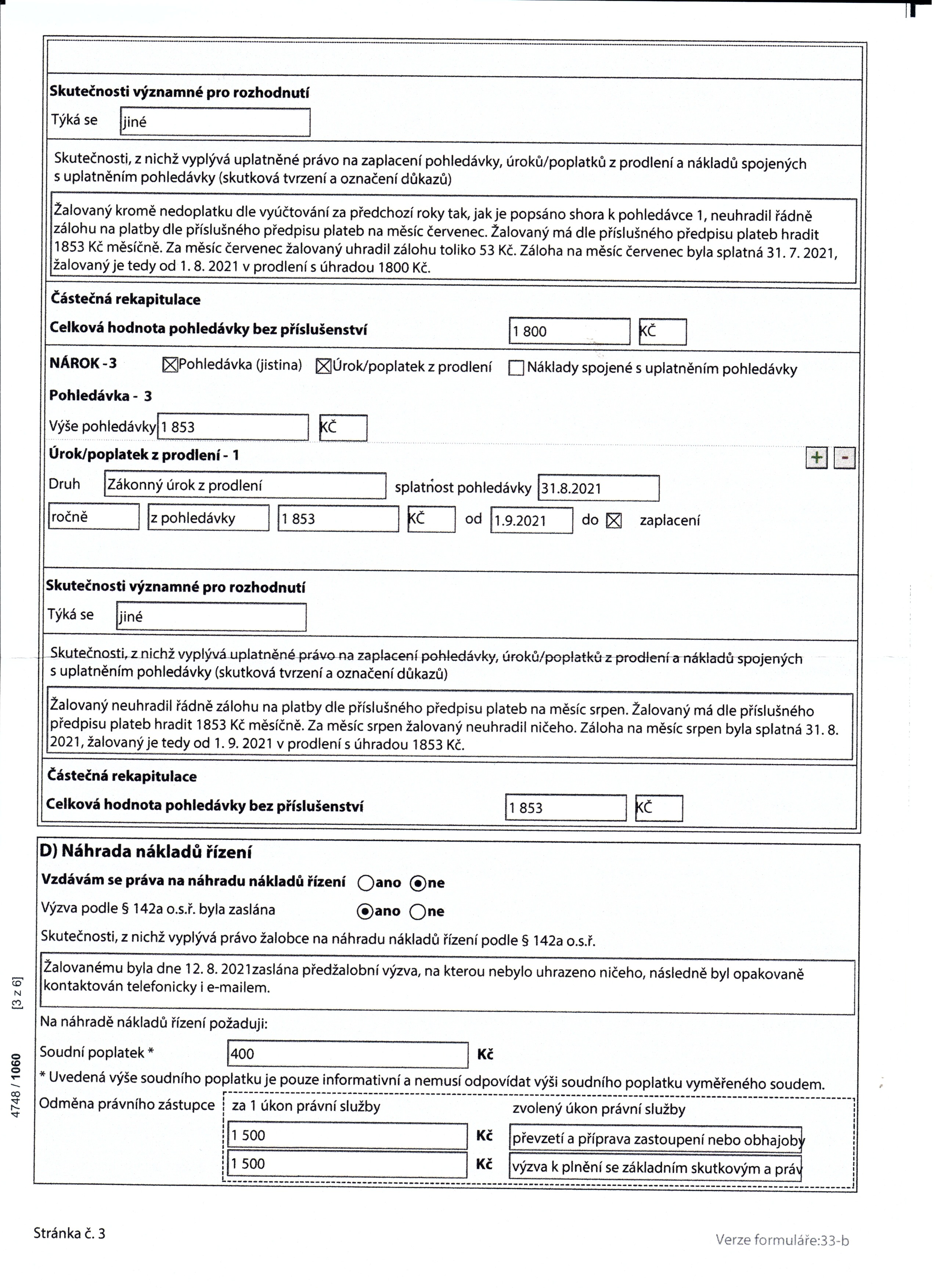 Skutečnosti významné pro rozhodnutí

Týká se jiné

Skutečnosti, z nichž vyplývá uplatněné právo na zaplacení pohledávky, úroků/poplatků z prodlení a nákladů spojených s uplatněním pohledávky (skutková tvrzení a označení důkazů)

Žalovaný kromě nedoplatku dle vyúčtování za předchozí roky tak, jak je popsáno shora k pohledávce 1, neuhradil řádně zálohu na platby dle příslušného předpisu plateb na měsíc červenec. Žalovaný má dle příslušného předpisu plateb hradit 1853 Kč měsíčně. Za měsíc červenec žalovaný uhradil zálohu toliko 53 Kč. Záloha na měsíc červenec byla splatná 31. 7. 2021, žalovaný je tedy od 1. 8. 2021 v prodlení s úhradou 1800 Kč.

Částečná rekapitulace

Celková hodnota pohledávky bez příslušenství 1 800 KČ

NÁROK - 3 ☒Pohledávka (jistina) ☒Úrok/poplatek z prodlení ☐Náklady spojené s uplatněním pohledávky

Pohledávka - 3

Výše pohledávky 1 853 KČ

Úrok/poplatek z prodlení - 1 + -

Druh Zákonný úrok z prodlení splatnost pohledávky 31.8.2021

ročně z pohledávky 1 853 KČ od 1.9.2021 do ☒ zaplacení

Skutečnosti významné pro rozhodnutí

Týká se jiné

Skutečnosti, z nichž vyplývá uplatněné právo na zaplacení pohledávky, úroků/poplatků z prodlení a nákladů spojených s uplatněním pohledávky (skutková tvrzení a označení důkazů)

Žalovaný neuhradil řádně zálohu na platby dle příslušného předpisu plateb na měsíc srpen. Žalovaný má dle příslušného předpisu plateb hradit 1853 Kč měsíčně. Za měsíc srpen žalovaný neuhradil ničeho. Záloha na měsíc srpen byla splatná 31. 8. 2021, žalovaný je tedy od 1. 9. 2021 v prodlení s úhradou 1853 Kč.

Částečná rekapitulace

Celková hodnota pohledávky bez příslušenství 1 853 KČ

D) Náhrada nákladů řízení

Vzdávám se práva na náhradu nákladů řízení ○ano ◉ne

Výzva podle § 142a o.s.ř. byla zaslána ◉ano ○ne

Skutečnosti, z nichž vyplývá právo žalobce na náhradu nákladů řízení podle § 142a o.s.ř.

Žalovanému byla dne 12. 8. 2021zaslána předžalobní výzva, na kterou nebylo uhrazeno ničeho, následně byl opakovaně kontaktován telefonicky i e-mailem.

Na náhradě nákladů řízení požaduji:

Soudní poplatek * 400 Kč

* Uvedená výše soudního poplatku je pouze informativní a nemusí odpovídat výši soudního poplatku vyměřeného soudem.

Odměna právního zástupce za 1 úkon právní služby zvolený úkon právní služby

1 500 Kč převzetí a příprava zastoupení nebo obhajoby

1 500 Kč výzva k plnění se základním skutkovým a práv

4748 / 1060 [3 z 6]

Stránka č. 3

Verze formuláře:33-b